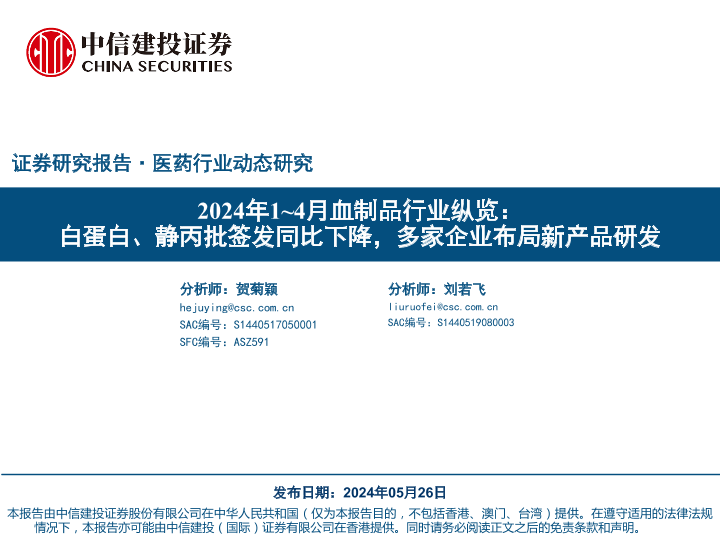 中信建投证券
CHINA SECURITIES

证券研究报告·医药行业动态研究

2024年1~4月血制品行业纵览：
白蛋白、静丙批签发同比下降，多家企业布局新产品研发

分析师：贺菊颖
hejuying@csc.com.cn
SAC编号：S1440517050001
SFC编号：ASZ591

分析师：刘若飞
liuruofei@csc.com.cn
SAC编号：S1440519080003

发布日期：2024年05月26日

本报告由中信建投证券股份有限公司在中华人民共和国（仅为本报告目的，不包括香港、澳门、台湾）提供。在遵守适用的法律法规情况下，本报告亦可能由中信建投（国际）证券有限公司在香港提供。同时请务必阅读正文之后的免责条款和声明。